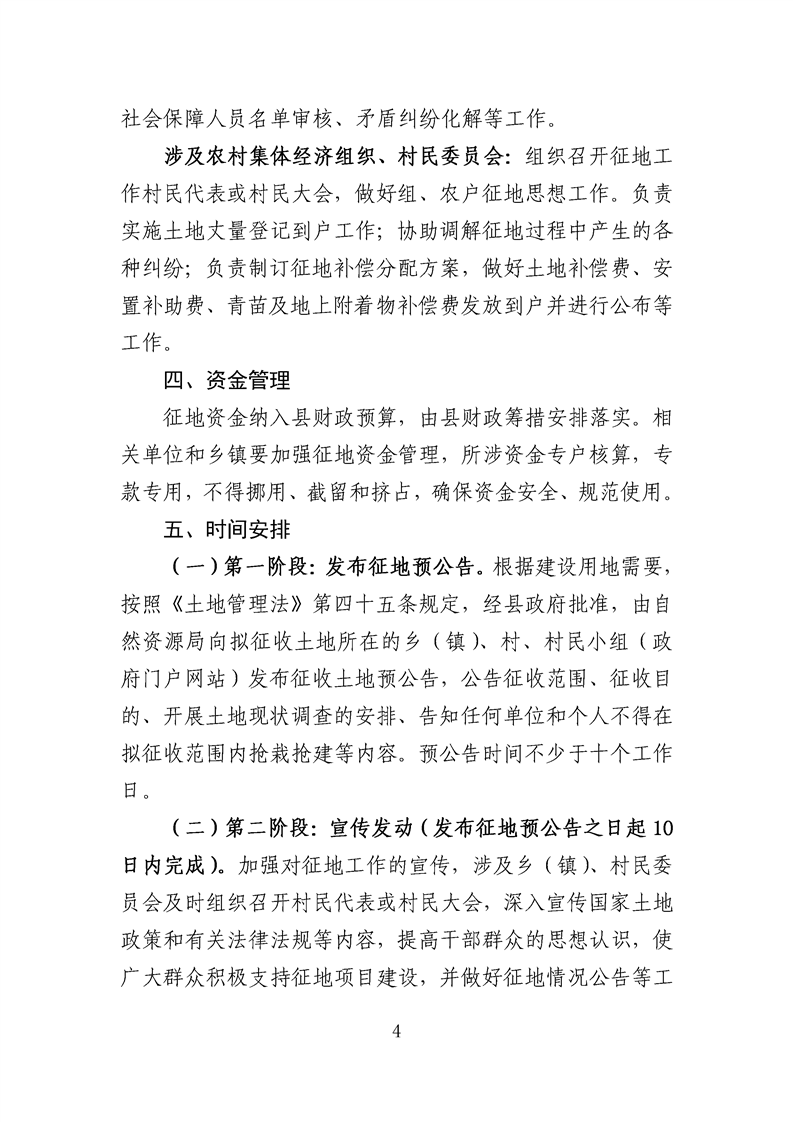 社会保障人员名单审核、矛盾纠纷化解等工作。

涉及农村集体经济组织、村民委员会：组织召开征地工作村民代表或村民大会，做好组、农户征地思想工作。负责实施土地丈量登记到户工作；协助调解征地过程中产生的各种纠纷；负责制订征地补偿分配方案，做好土地补偿费、安置补助费、青苗及地上附着物补偿费发放到户并进行公布等工作。

四、资金管理

征地资金纳入县财政预算，由县财政筹措安排落实。相关单位和乡镇要加强征地资金管理，所涉资金专户核算，专款专用，不得挪用、截留和挤占，确保资金安全、规范使用。

五、时间安排

（一）第一阶段：发布征地预公告。根据建设用地需要，按照《土地管理法》第四十五条规定，经县政府批准，由自然资源局向拟征收土地所在的乡（镇）、村、村民小组（政府门户网站）发布征收土地预公告，公告征收范围、征收目的、开展土地现状调查的安排、告知任何单位和个人不得在拟征收范围内抢栽抢建等内容。预公告时间不少于十个工作日。

（二）第二阶段：宣传发动（发布征地预公告之日起10日内完成）。加强对征地工作的宣传，涉及乡（镇）、村民委员会及时组织召开村民代表或村民大会，深入宣传国家土地政策和有关法律法规等内容，提高干部群众的思想认识，使广大群众积极支持征地项目建设，并做好征地情况公告等工

4